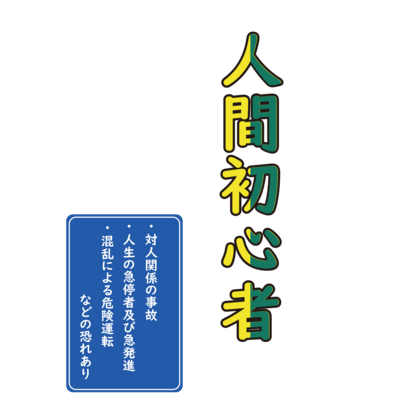 人間初心者

・対人関係の事故
・人生の急停者及び急発進
・混乱による危険運転
などの恐れあり